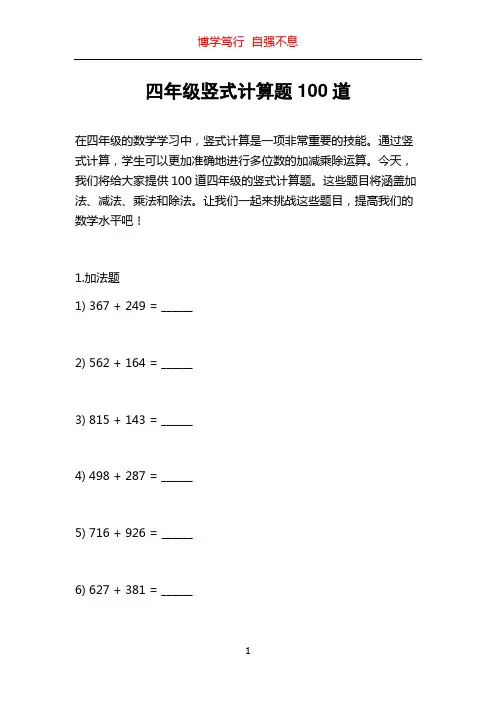 博学笃行 自强不息

四年级竖式计算题 100 道

在四年级的数学学习中，竖式计算是一项非常重要的技能。通过竖式计算，学生可以更加准确地进行多位数的加减乘除运算。今天，我们将给大家提供 100 道四年级的竖式计算题。这些题目将涵盖加法、减法、乘法和除法。让我们一起来挑战这些题目，提高我们的数学水平吧！

1.加法题

1) 367 + 249 = ______

2) 562 + 164 = ______

3) 815 + 143 = ______

4) 498 + 287 = ______

5) 716 + 926 = ______

6) 627 + 381 = ______

1